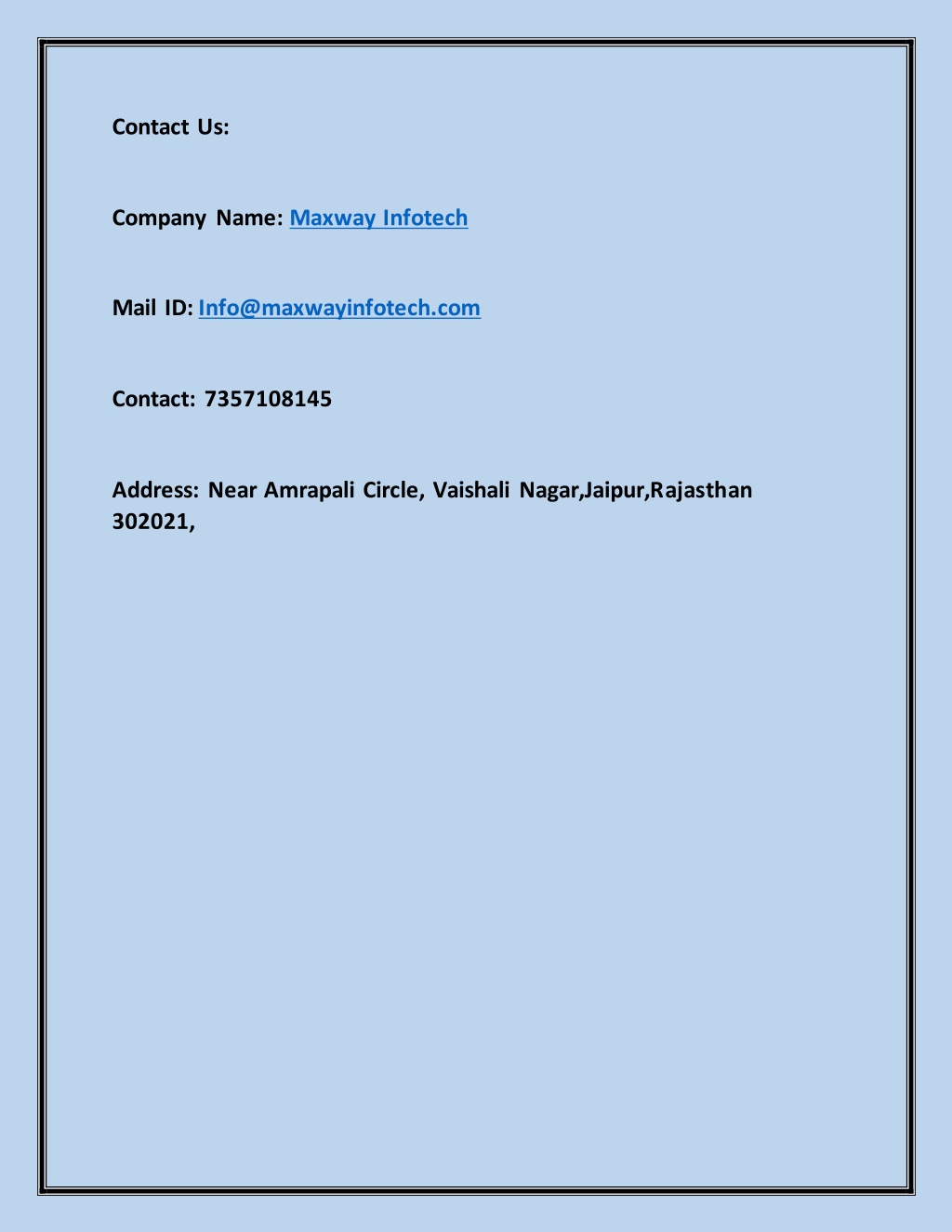 Contact Us:

Company Name: Maxway Infotech

Mail ID: Info@maxwayinfotech.com

Contact: 7357108145

Address: Near Amrapali Circle, Vaishali Nagar,Jaipur,Rajasthan 302021,